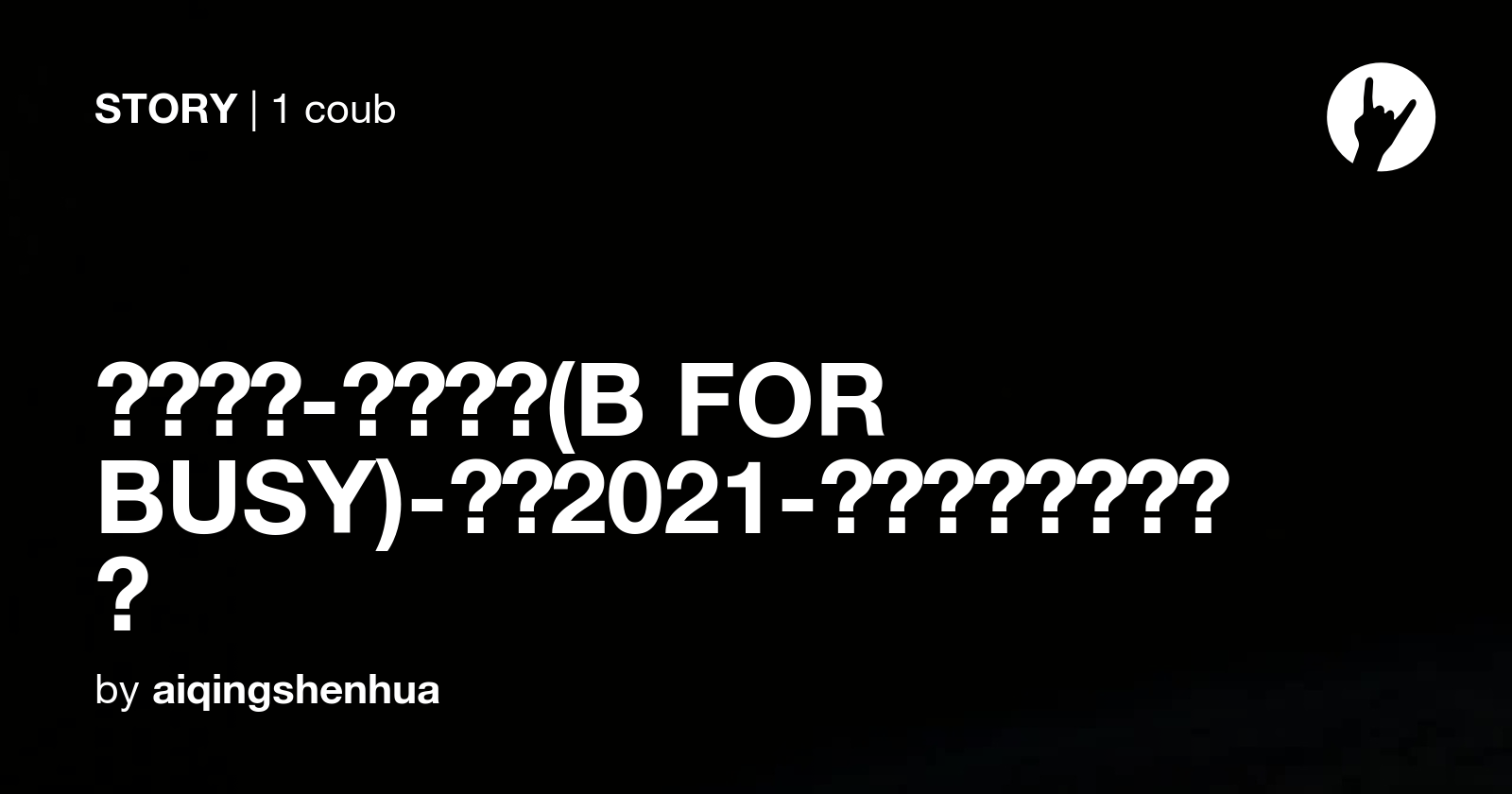 STORY | 1 coub

????-????(B FOR BUSY)-??2021-?????????

by aiqingshenhua